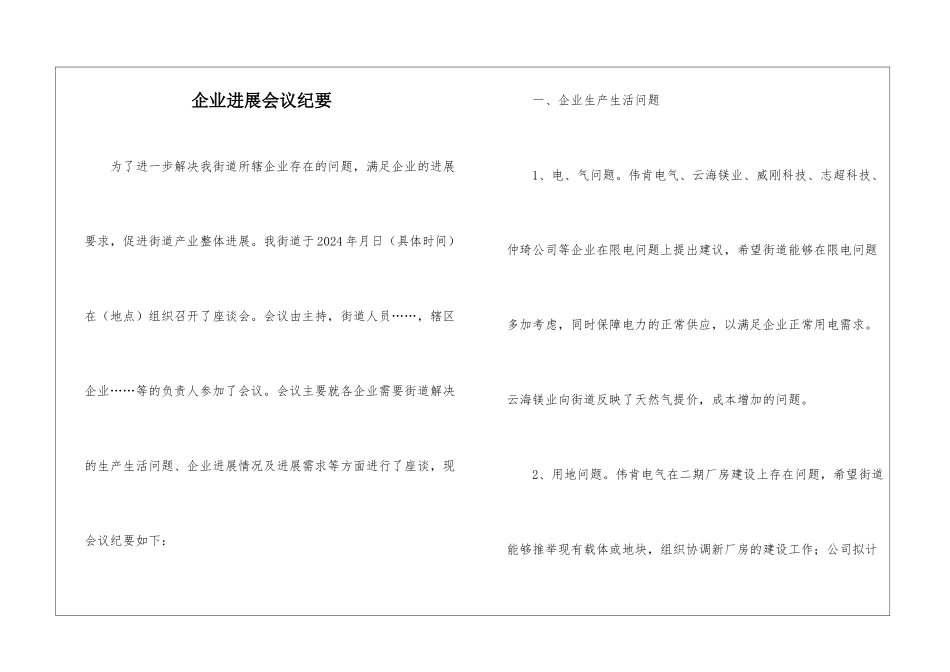 企业进展会议纪要

为了进一步解决我街道所辖企业存在的问题，满足企业的进展要求，促进街道产业整体进展。我街道于2024年月日（具体时间）在（地点）组织召开了座谈会。会议由主持，街道人员……，辖区企业……等的负责人参加了会议。会议主要就各企业需要街道解决的生产生活问题、企业进展情况及进展需求等方面进行了座谈，现会议纪要如下：

一、企业生产生活问题

1、电、气问题。伟肯电气、云海镁业、威刚科技、志超科技、仲琦公司等企业在限电问题上提出建议，希望街道能够在限电问题多加考虑，同时保障电力的正常供应，以满足企业正常用电需求。云海镁业向街道反映了天然气提价，成本增加的问题。

2、用地问题。伟肯电气在二期厂房建设上存在问题，希望街道能够推举现有载体或地块，组织协调新厂房的建设工作；公司拟计